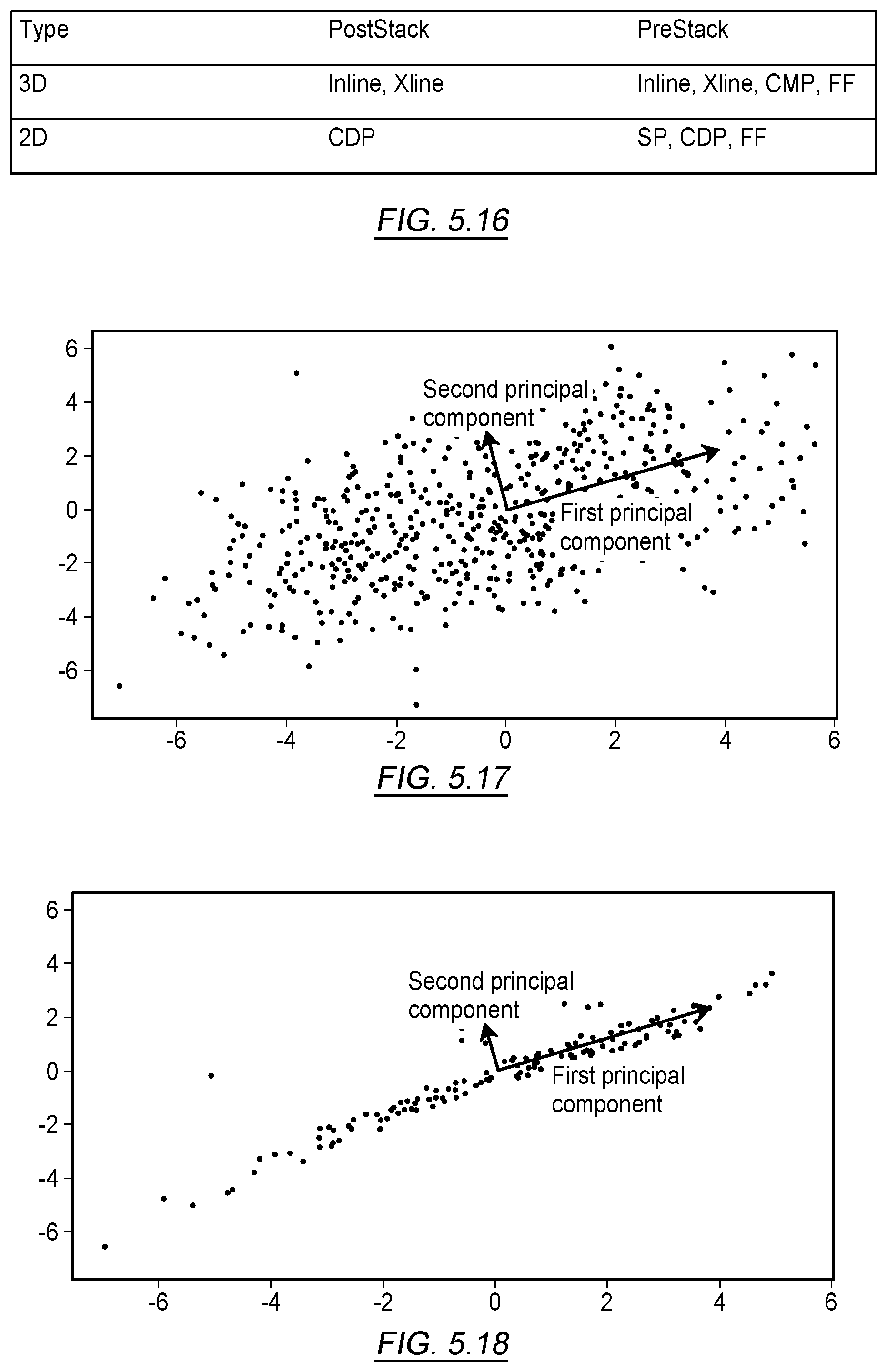 | Type | PostStack | PreStack |
|---|---|---|
| 3D | Inline, Xline | Inline, Xline, CMP, FF |
| 2D | CDP | SP, CDP, FF |

FIG. 5.16

6
4
2
0
-2
-4
-6

Second principal component

First principal component

-6 -4 -2 0 2 4 6

FIG. 5.17

6
4
2
0
-2
-4
-6

Second principal component

First principal component

-6 -4 -2 0 2 4 6

FIG. 5.18